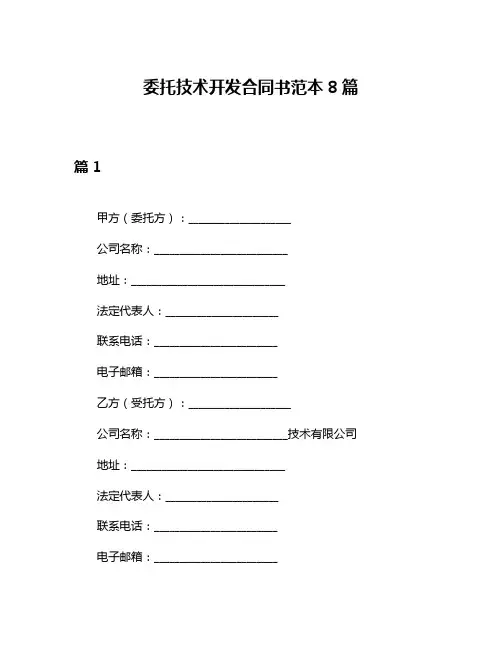 委托技术开发合同书范本 8 篇

篇 1

甲方（委托方）：__________________

公司名称：________________________

地址：____________________________

法定代表人：____________________

联系电话：______________________

电子邮箱：______________________

乙方（受托方）：__________________

公司名称：________________________技术有限公司

地址：____________________________

法定代表人：____________________

联系电话：______________________

电子邮箱：______________________